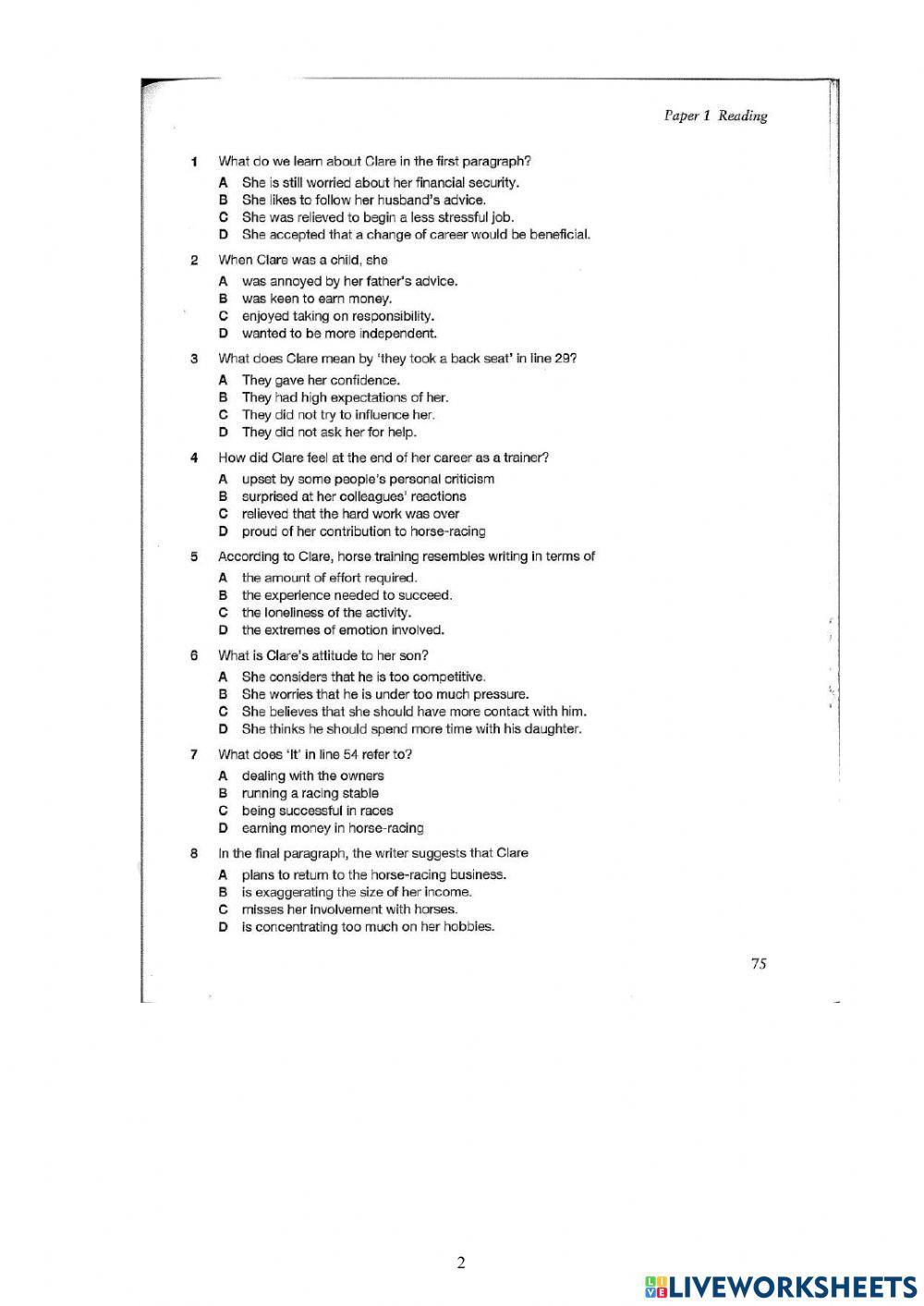 Paper 1 Reading

1 What do we learn about Clare in the first paragraph?
A She is still worried about her financial security.
B She likes to follow her husband's advice.
C She was relieved to begin a less stressful job.
D She accepted that a change of career would be beneficial.

2 When Clare was a child, she
A was annoyed by her father's advice.
B was keen to earn money.
C enjoyed taking on responsibility.
D wanted to be more independent.

3 What does Clare mean by 'they took a back seat' in line 29?
A They gave her confidence.
B They had high expectations of her.
C They did not try to influence her.
D They did not ask her for help.

4 How did Clare feel at the end of her career as a trainer?
A upset by some people's personal criticism
B surprised at her colleagues' reactions
C relieved that the hard work was over
D proud of her contribution to horse-racing

5 According to Clare, horse training resembles writing in terms of
A the amount of effort required.
B the experience needed to succeed.
C the loneliness of the activity.
D the extremes of emotion involved.

6 What is Clare's attitude to her son?
A She considers that he is too competitive.
B She worries that he is under too much pressure.
C She believes that she should have more contact with him.
D She thinks he should spend more time with his daughter.

7 What does 'It' in line 54 refer to?
A dealing with the owners
B running a racing stable
C being successful in races
D earning money in horse-racing

8 In the final paragraph, the writer suggests that Clare
A plans to return to the horse-racing business.
B is exaggerating the size of her income.
C misses her involvement with horses.
D is concentrating too much on her hobbies.

75

2

LIVEWORKSHEETS